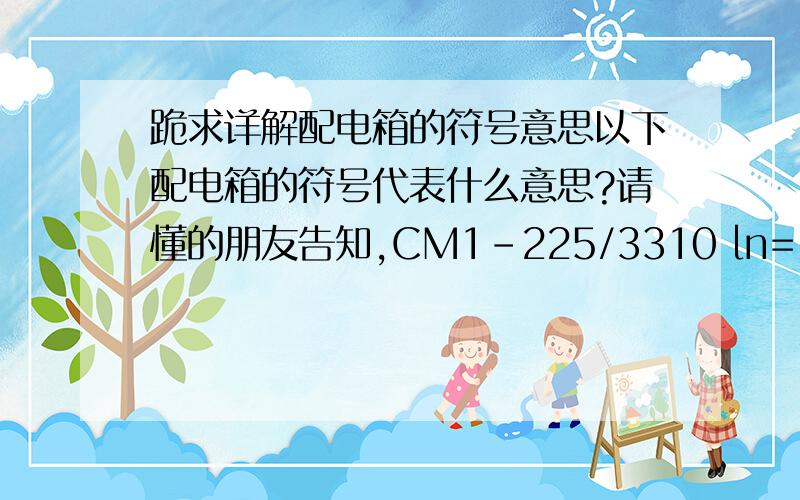 跪求详解配电箱的符号意思以下配电箱的符号代表什么意思?请懂的朋友告知,CM1-225/3310 ln=